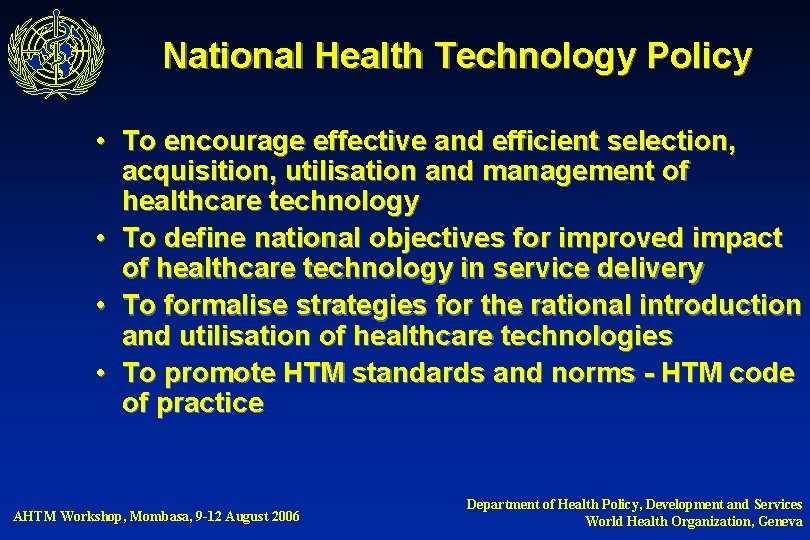 National Health Technology Policy

• To encourage effective and efficient selection, acquisition, utilisation and management of healthcare technology
• To define national objectives for improved impact of healthcare technology in service delivery
• To formalise strategies for the rational introduction and utilisation of healthcare technologies
• To promote HTM standards and norms - HTM code of practice

AHTM Workshop, Mombasa, 9-12 August 2006

Department of Health Policy, Development and Services
World Health Organization, Geneva